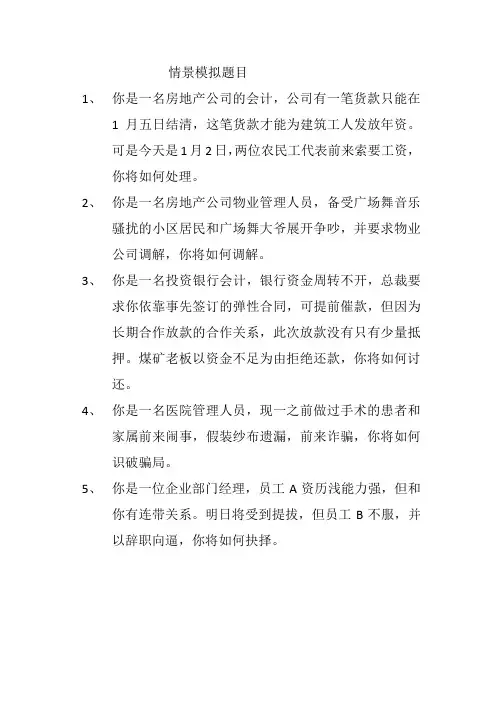 情景模拟题目

1、 你是一名房地产公司的会计，公司有一笔货款只能在 1 月五日结清，这笔货款才能为建筑工人发放年资。可是今天是 1 月 2 日，两位农民工代表前来索要工资，你将如何处理。

2、 你是一名房地产公司物业管理人员，备受广场舞音乐骚扰的小区居民和广场舞大爷展开争吵，并要求物业公司调解，你将如何调解。

3、 你是一名投资银行会计，银行资金周转不开，总裁要求你依靠事先签订的弹性合同，可提前催款，但因为长期合作放款的合作关系，此次放款没有只有少量抵押。煤矿老板以资金不足为由拒绝还款，你将如何讨还。

4、 你是一名医院管理人员，现一之前做过手术的患者和家属前来闹事，假装纱布遗漏，前来诈骗，你将如何识破骗局。

5、 你是一位企业部门经理，员工 A 资历浅能力强，但和你有连带关系。明日将受到提拔，但员工 B 不服，并以辞职向逼，你将如何抉择。